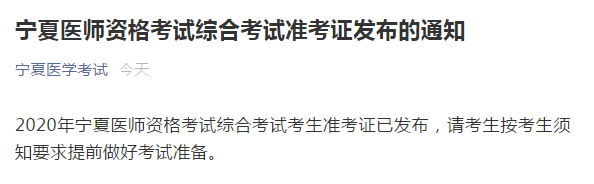 宁夏医师资格考试综合考试准考证发布的通知

宁夏医学考试 今天

2020年宁夏医师资格考试综合考试考生准考证已发布，请考生按考生须知要求提前做好考试准备。